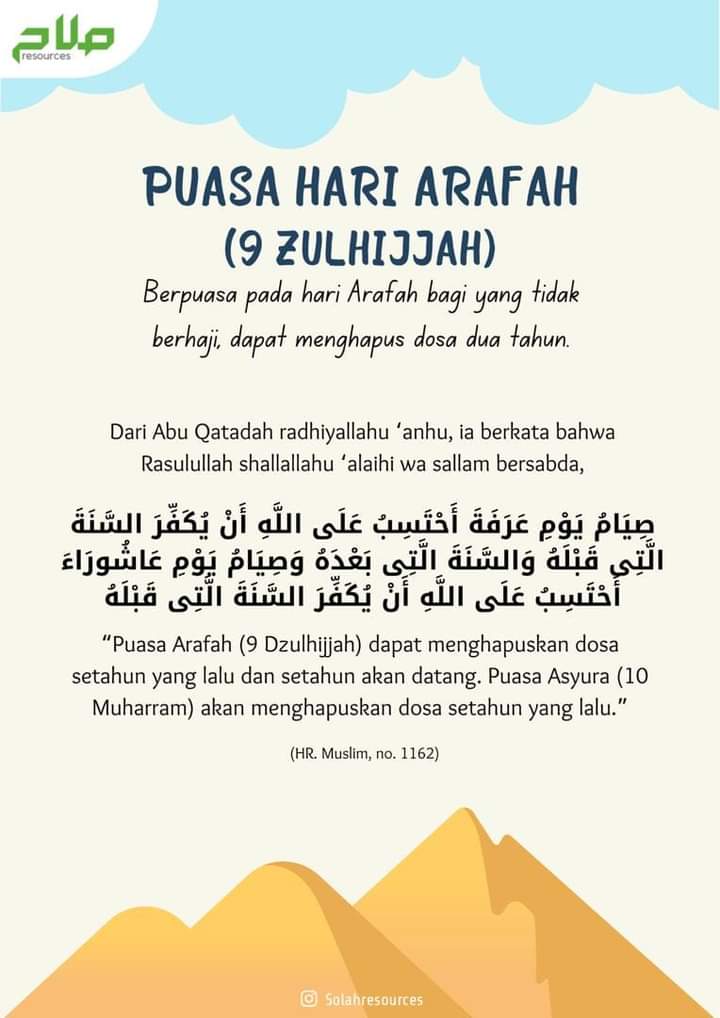 صلاح
resources

PUASA HARI ARAFAH
(9 ZULHIJJAH)

Berpuasa pada hari Arafah bagi yang tidak berhaji, dapat menghapus dosa dua tahun.

Dari Abu Qatadah radhiyallahu 'anhu, ia berkata bahwa Rasulullah shallallahu 'alaihi wa sallam bersabda,

صِيَامُ يَوْمِ عَرَفَةَ أَحْتَسِبُ عَلَى اللَّهِ أَنْ يُكَفِّرَ السَّنَةَ الَّتِى قَبْلَهُ وَالسَّنَةَ الَّتِى بَعْدَهُ وَصِيَامُ يَوْمِ عَاشُورَاءَ أَحْتَسِبُ عَلَى اللَّهِ أَنْ يُكَفِّرَ السَّنَةَ الَّتِى قَبْلَهُ

"Puasa Arafah (9 Dzulhijjah) dapat menghapuskan dosa setahun yang lalu dan setahun akan datang. Puasa Asyura (10 Muharram) akan menghapuskan dosa setahun yang lalu."

(HR. Muslim, no. 1162)

Solahresources